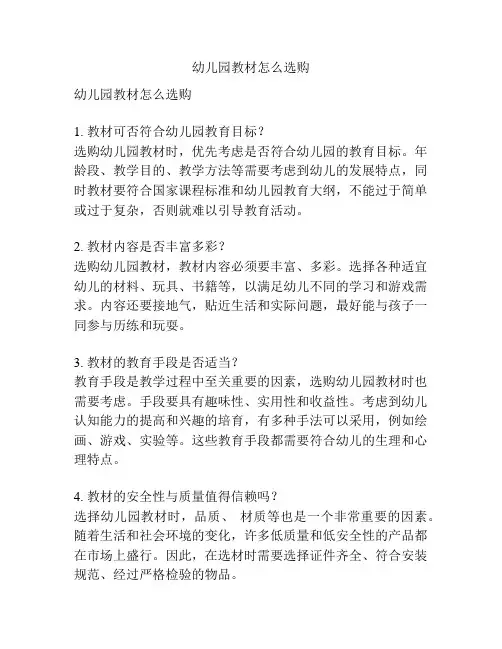 幼儿园教材怎么选购

幼儿园教材怎么选购

1. 教材可否符合幼儿园教育目标？
选购幼儿园教材时，优先考虑是否符合幼儿园的教育目标。年龄段、教学目的、教学方法等需要考虑到幼儿的发展特点，同时教材要符合国家课程标准和幼儿园教育大纲，不能过于简单或过于复杂，否则就难以引导教育活动。

2. 教材内容是否丰富多彩？
选购幼儿园教材，教材内容必须要丰富、多彩。选择各种适宜幼儿的材料、玩具、书籍等，以满足幼儿不同的学习和游戏需求。内容还要接地气，贴近生活和实际问题，最好能与孩子一同参与历练和玩耍。

3. 教材的教育手段是否适当？
教育手段是教学过程中至关重要的因素，选购幼儿园教材时也需要考虑。手段要具有趣味性、实用性和收益性。考虑到幼儿认知能力的提高和兴趣的培育，有多种手法可以采用，例如绘画、游戏、实验等。这些教育手段都需要符合幼儿的生理和心理特点。

4. 教材的安全性与质量值得信赖吗？
选择幼儿园教材时，品质、 材质等也是一个非常重要的因素。随着生活和社会环境的变化，许多低质量和低安全性的产品都在市场上盛行。因此，在选材时需要选择证件齐全、符合安装规范、经过严格检验的物品。